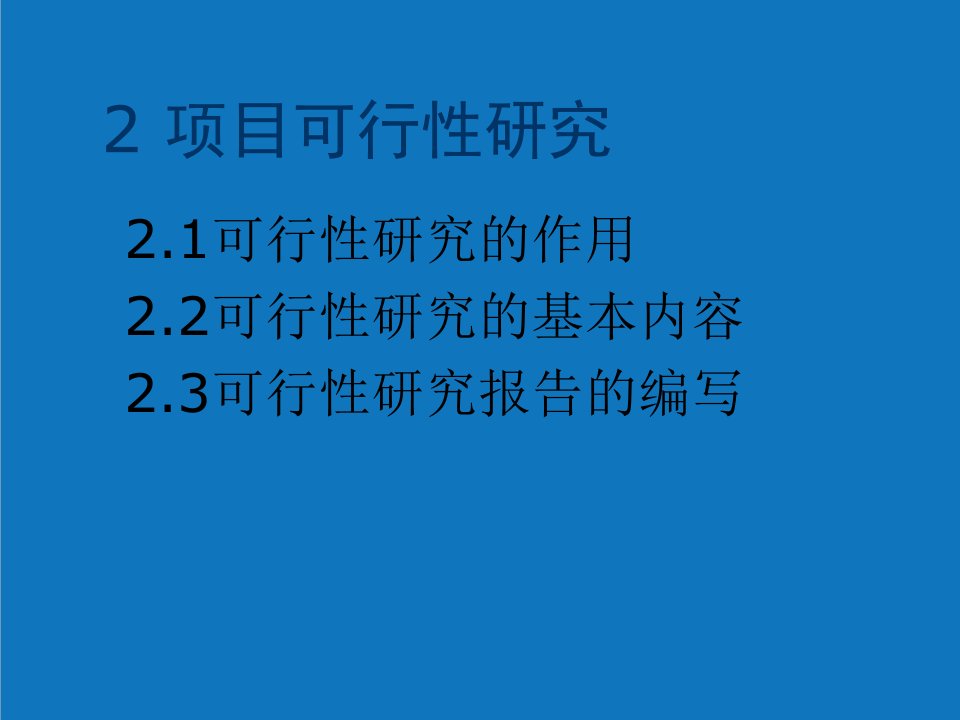 2 项目可行性研究

2.1可行性研究的作用
2.2可行性研究的基本内容
2.3可行性研究报告的编写